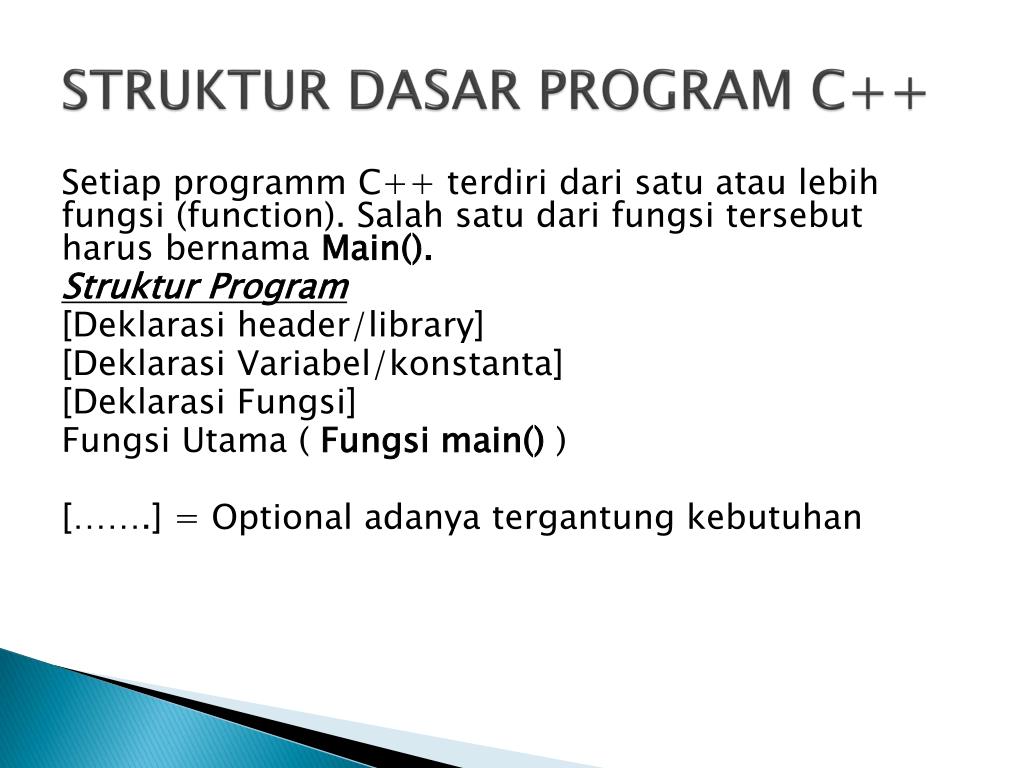 STRUKTUR DASAR PROGRAM C++

Setiap programm C++ terdiri dari satu atau lebih fungsi (function). Salah satu dari fungsi tersebut harus bernama Main().

Struktur Program

[Deklarasi header/library]

[Deklarasi Variabel/konstanta]

[Deklarasi Fungsi]

Fungsi Utama ( Fungsi main() )

[…….] = Optional adanya tergantung kebutuhan